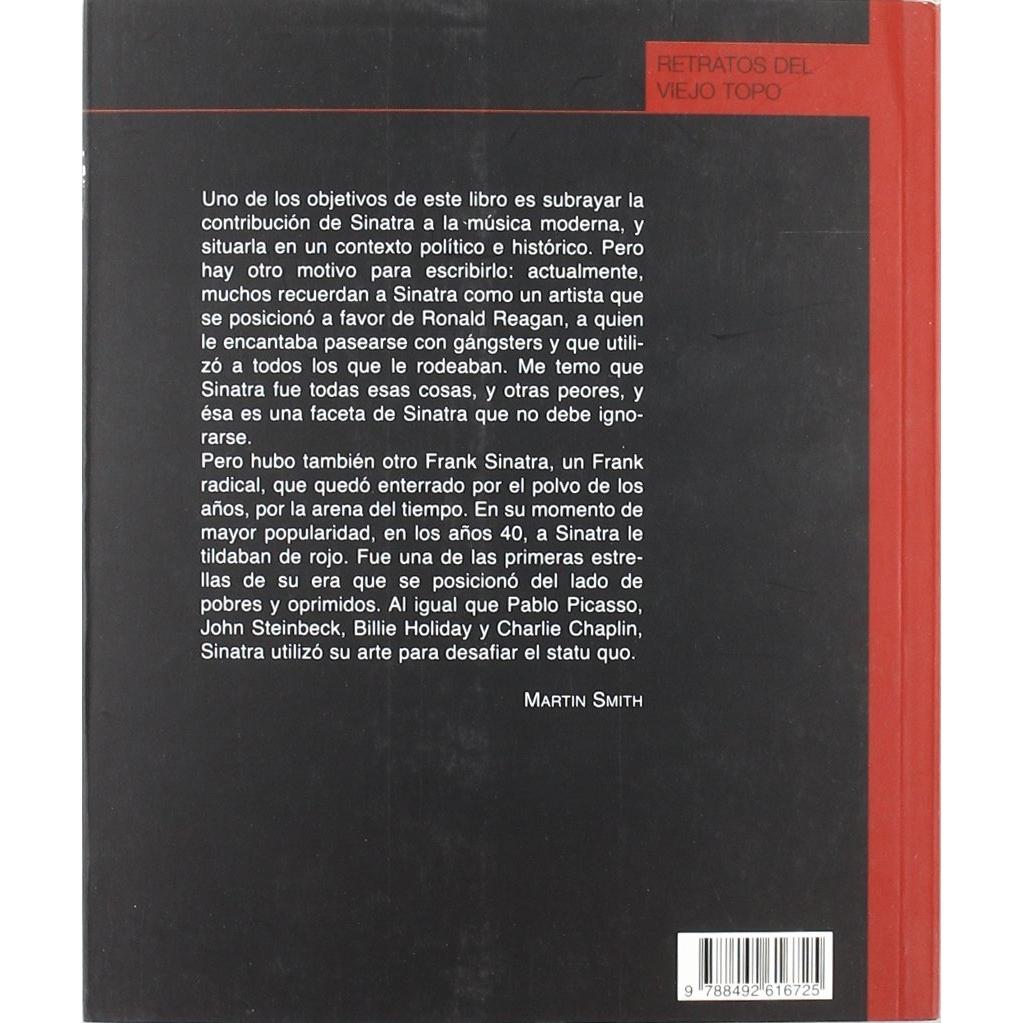 RETRATOS DEL
VIEJO TOPO

Uno de los objetivos de este libro es subrayar la contribución de Sinatra a la música moderna, y situarla en un contexto político e histórico. Pero hay otro motivo para escribirlo: actualmente, muchos recuerdan a Sinatra como un artista que se posicionó a favor de Ronald Reagan, a quien le encantaba pasearse con gángsters y que utilizó a todos los que le rodeaban. Me temo que Sinatra fue todas esas cosas, y otras peores, y ésa es una faceta de Sinatra que no debe ignorarse.

Pero hubo también otro Frank Sinatra, un Frank radical, que quedó enterrado por el polvo de los años, por la arena del tiempo. En su momento de mayor popularidad, en los años 40, a Sinatra le tildaban de rojo. Fue una de las primeras estrellas de su era que se posicionó del lado de pobres y oprimidos. Al igual que Pablo Picasso, John Steinbeck, Billie Holiday y Charlie Chaplin, Sinatra utilizó su arte para desafiar el statu quo.

MARTIN SMITH

9 788492 616725